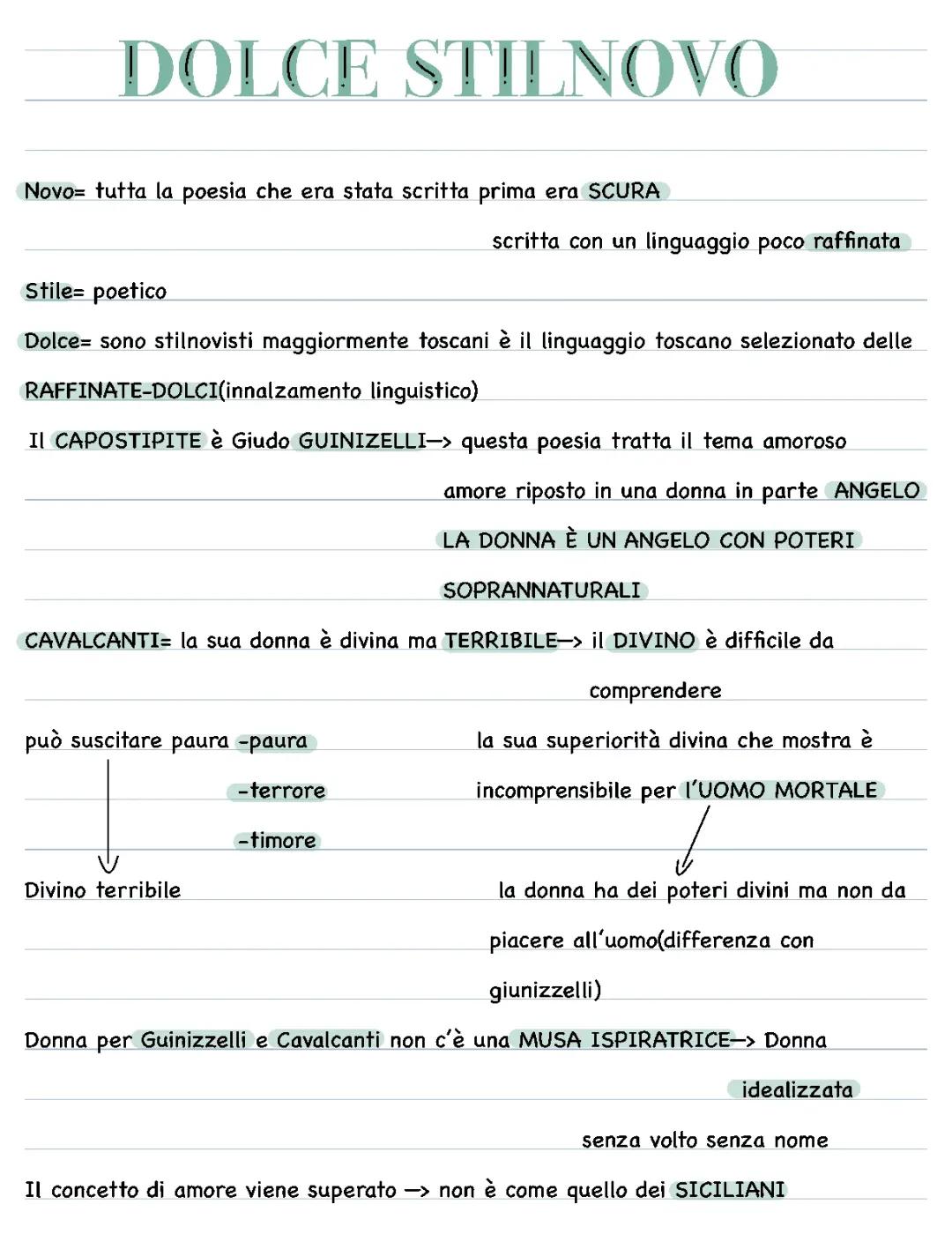 DOLCE STILNOVO

Novo= tutta la poesia che era stata scritta prima era SCURA

scritta con un linguaggio poco raffinata

Stile= poetico

Dolce= sono stilnovisti maggiormente toscani è il linguaggio toscano selezionato delle RAFFINATE-DOLCI(innalzamento linguistico)

Il CAPOSTIPITE è Giudo GUINIZELLI—> questa poesia tratta il tema amoroso

amore riposto in una donna in parte ANGELO

LA DONNA È UN ANGELO CON POTERI SOPRANNATURALI

CAVALCANTI= la sua donna è divina ma TERRIBILE—> il DIVINO è difficile da comprendere

può suscitare paura -paura
-terrore
-timore

Divino terribile

la sua superiorità divina che mostra è incomprensibile per l'UOMO MORTALE

la donna ha dei poteri divini ma non da piacere all'uomo(differenza con giunizzelli)

Donna per Guinizzelli e Cavalcanti non c'è una MUSA ISPIRATRICE—> Donna idealizzata

senza volto senza nome

Il concetto di amore viene superato —> non è come quello dei SICILIANI